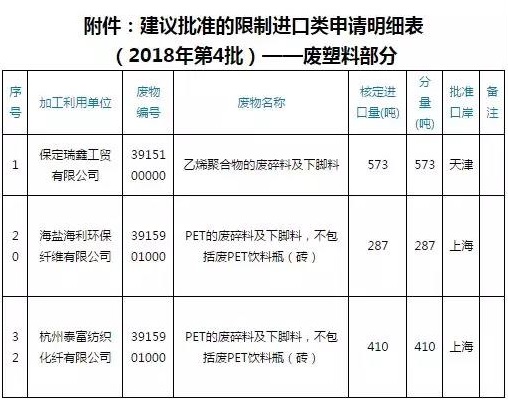 附件：建议批准的限制进口类申请明细表
（2018年第4批）——废塑料部分

| 序号 | 加工利用单位 | 废物编号 | 废物名称 | 核定进口量(吨) | 分量(吨) | 批准口岸 | 备注 |
|---|---|---|---|---|---|---|---|
| 1 | 保定瑞鑫工贸有限公司 | 3915100000 | 乙烯聚合物的废碎料及下脚料 | 573 | 573 | 天津 | |
| 20 | 海盐海利环保纤维有限公司 | 3915901000 | PET的废碎料及下脚料，不包括废PET饮料瓶（砖） | 287 | 287 | 上海 | |
| 32 | 杭州泰富纺织化纤有限公司 | 3915901000 | PET的废碎料及下脚料，不包括废PET饮料瓶（砖） | 410 | 410 | 上海 | |